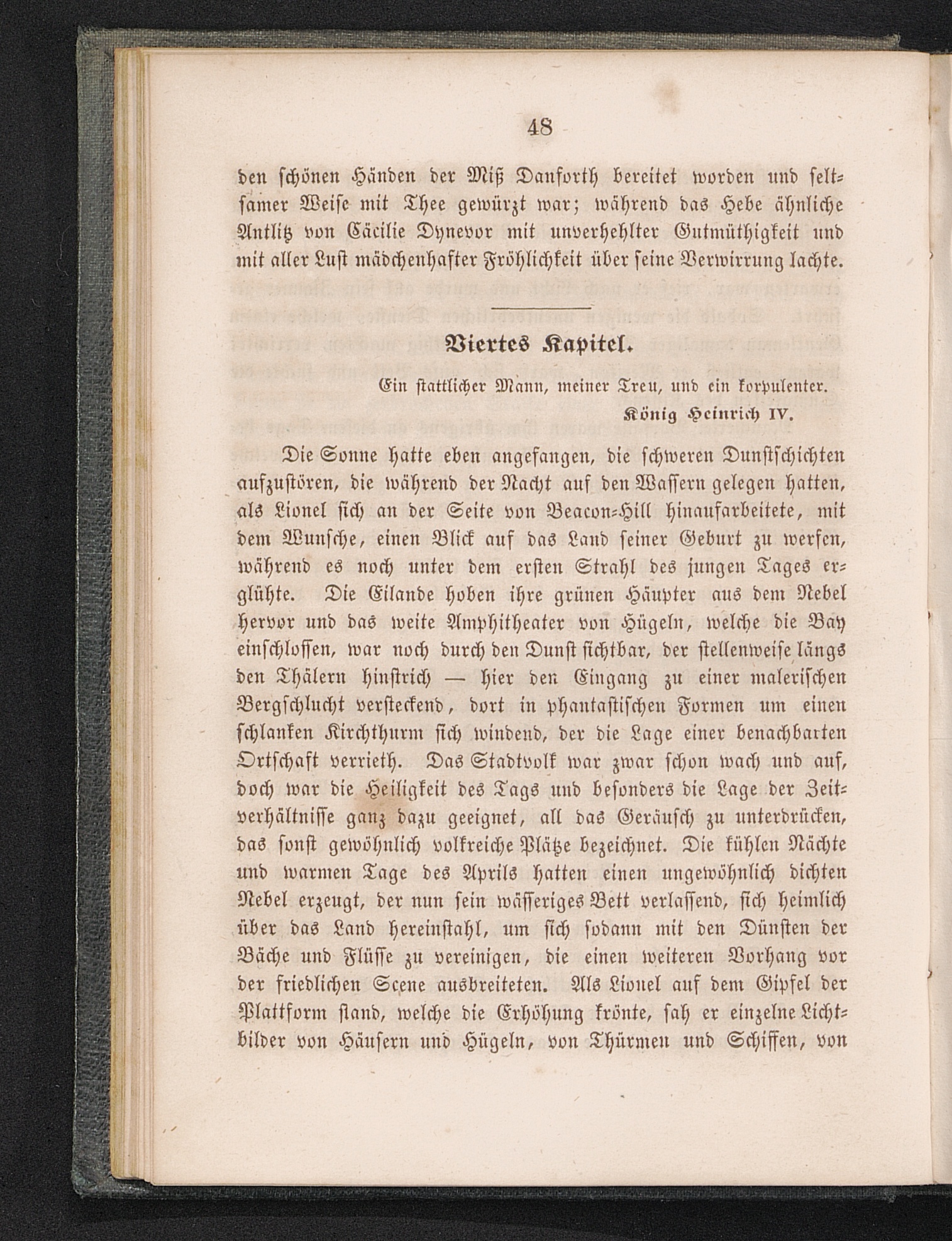 48

den schönen Händen der Miß Danforth bereitet worden und seltsamer Weise mit Thee gewürzt war; während das Hebe ähnliche Antlitz von Cäcilie Dynevor mit unverhehlter Gutmüthigkeit und mit aller Lust mädchenhafter Fröhlichkeit über seine Verwirrung lachte.

Viertes Kapitel.

Ein stattlicher Mann, meiner Treu, und ein korpulenter.
König Heinrich IV.

Die Sonne hatte eben angefangen, die schweren Dunstschichten aufzustören, die während der Nacht auf den Wassern gelegen hatten, als Lionel sich an der Seite von Beacon-Hill hinaufarbeitete, mit dem Wunsche, einen Blick auf das Land seiner Geburt zu werfen, während es noch unter dem ersten Strahl des jungen Tages erglühte. Die Eilande hoben ihre grünen Häupter aus dem Nebel hervor und das weite Amphitheater von Hügeln, welche die Bay einschlossen, war noch durch den Dunst sichtbar, der stellenweise längs den Thälern hinstrich — hier den Eingang zu einer malerischen Bergschlucht versteckend, dort in phantastischen Formen um einen schlanken Kirchthurm sich windend, der die Lage einer benachbarten Ortschaft verrieth. Das Stadtvolk war zwar schon wach und auf, doch war die Heiligkeit des Tags und besonders die Lage der Zeitverhältnisse ganz dazu geeignet, all das Geräusch zu unterdrücken, das sonst gewöhnlich volkreiche Plätze bezeichnet. Die kühlen Nächte und warmen Tage des Aprils hatten einen ungewöhnlich dichten Nebel erzeugt, der nun sein wässeriges Bett verlassend, sich heimlich über das Land hereinstahl, um sich sodann mit den Dünsten der Bäche und Flüsse zu vereinigen, die einen weiteren Vorhang vor der friedlichen Scene ausbreiteten. Als Lionel auf dem Gipfel der Plattform stand, welche die Erhöhung krönte, sah er einzelne Lichtbilder von Häusern und Hügeln, von Thürmen und Schiffen, von